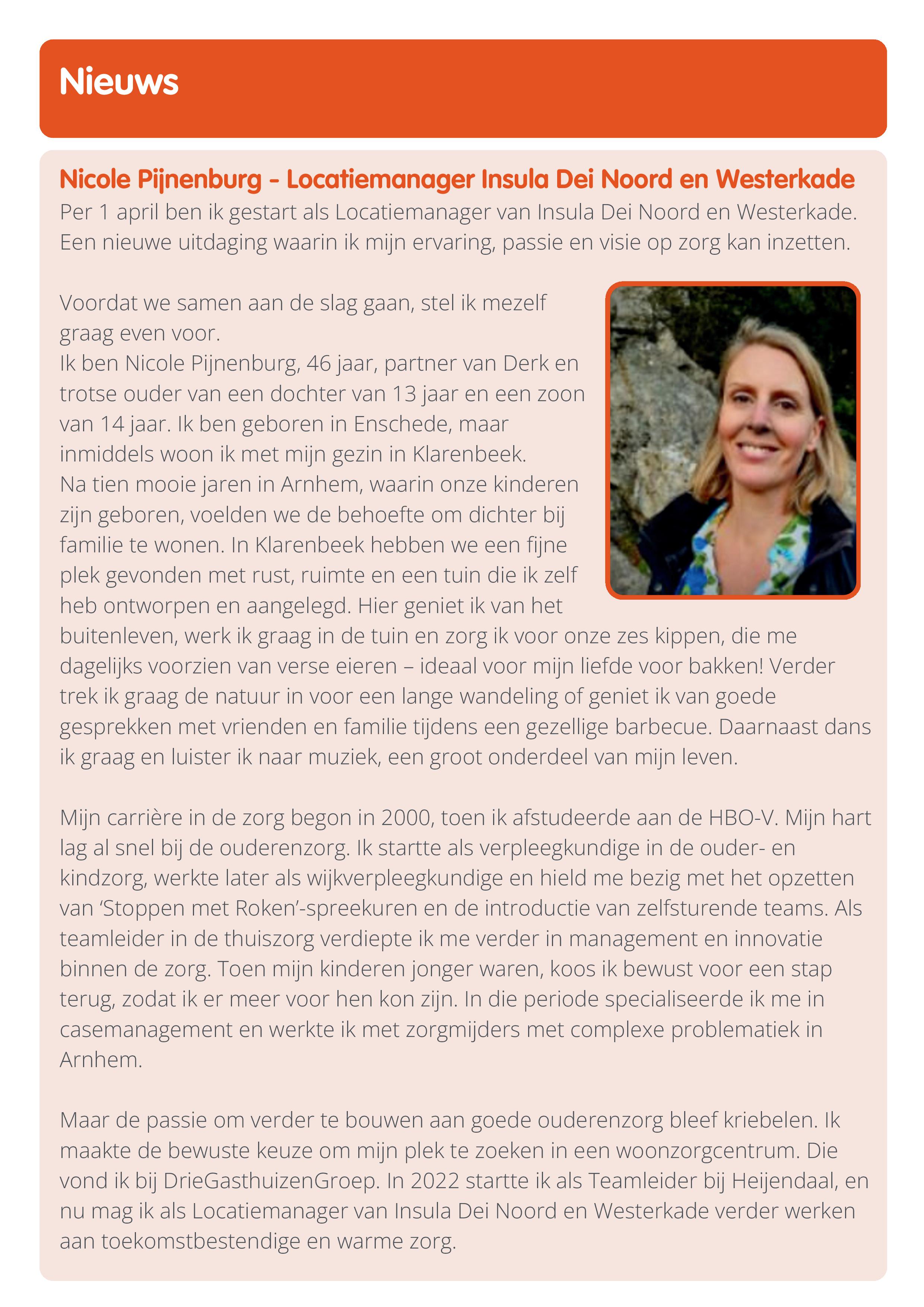 Nieuws

Nicole Pijnenburg - Locatiemanager Insula Dei Noord en Westerkade

Per 1 april ben ik gestart als Locatiemanager van Insula Dei Noord en Westerkade. Een nieuwe uitdaging waarin ik mijn ervaring, passie en visie op zorg kan inzetten.

Voordat we samen aan de slag gaan, stel ik mezelf graag even voor.
Ik ben Nicole Pijnenburg, 46 jaar, partner van Derk en trotse ouder van een dochter van 13 jaar en een zoon van 14 jaar. Ik ben geboren in Enschede, maar inmiddels woon ik met mijn gezin in Klarenbeek.
Na tien mooie jaren in Arnhem, waarin onze kinderen zijn geboren, voelden we de behoefte om dichter bij familie te wonen. In Klarenbeek hebben we een fijne plek gevonden met rust, ruimte en een tuin die ik zelf heb ontworpen en aangelegd. Hier geniet ik van het buitenleven, werk ik graag in de tuin en zorg ik voor onze zes kippen, die me dagelijks voorzien van verse eieren – ideaal voor mijn liefde voor bakken! Verder trek ik graag de natuur in voor een lange wandeling of geniet ik van goede gesprekken met vrienden en familie tijdens een gezellige barbecue. Daarnaast dans ik graag en luister ik naar muziek, een groot onderdeel van mijn leven.

Mijn carrière in de zorg begon in 2000, toen ik afstudeerde aan de HBO-V. Mijn hart lag al snel bij de ouderenzorg. Ik startte als verpleegkundige in de ouder- en kindzorg, werkte later als wijkverpleegkundige en hield me bezig met het opzetten van ‘Stoppen met Roken’-spreekuren en de introductie van zelfsturende teams. Als teamleider in de thuiszorg verdiepte ik me verder in management en innovatie binnen de zorg. Toen mijn kinderen jonger waren, koos ik bewust voor een stap terug, zodat ik er meer voor hen kon zijn. In die periode specialiseerde ik me in casemanagement en werkte ik met zorgmijders met complexe problematiek in Arnhem.

Maar de passie om verder te bouwen aan goede ouderenzorg bleef kriebelen. Ik maakte de bewuste keuze om mijn plek te zoeken in een woonzorgcentrum. Die vond ik bij DrieGasthuizenGroep. In 2022 startte ik als Teamleider bij Heijendaal, en nu mag ik als Locatiemanager van Insula Dei Noord en Westerkade verder werken aan toekomstbestendige en warme zorg.